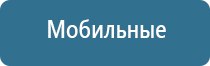 Мобильные